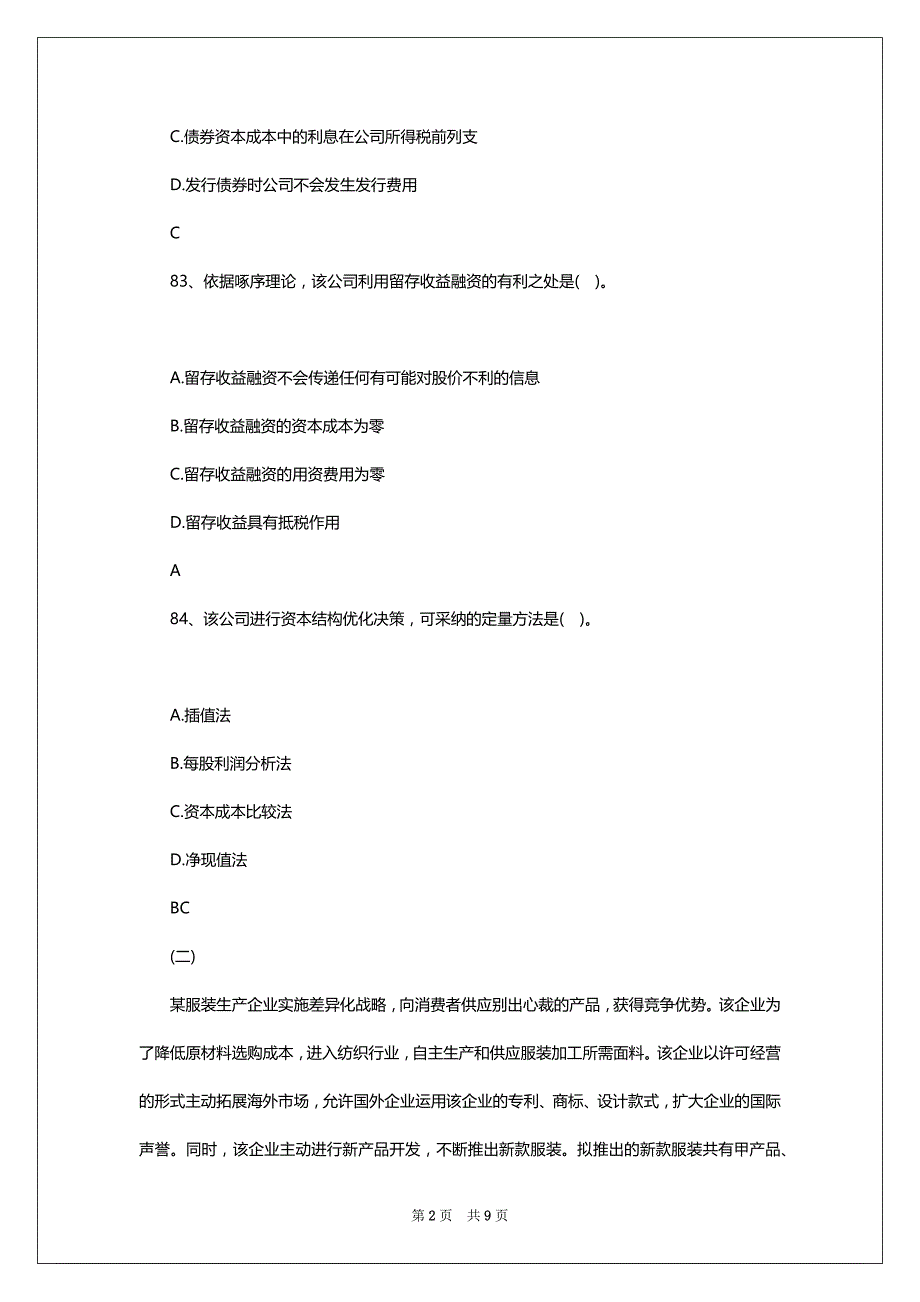 C.债券资本成本中的利息在公司所得税前列支

D.发行债券时公司不会发生发行费用

C

83、依据啄序理论，该公司利用留存收益融资的有利之处是( )。

A.留存收益融资不会传递任何有可能对股价不利的信息

B.留存收益融资的资本成本为零

C.留存收益融资的用资费用为零

D.留存收益具有抵税作用

A

84、该公司进行资本结构优化决策，可采纳的定量方法是( )。

A.插值法

B.每股利润分析法

C.资本成本比较法

D.净现值法

BC

(二)

某服装生产企业实施差异化战略，向消费者供应别出心裁的产品，获得竞争优势。该企业为了降低原材料选购成本，进入纺织行业，自主生产和供应服装加工所需面料。该企业以许可经营的形式主动拓展海外市场，允许国外企业运用该企业的专利、商标、设计款式，扩大企业的国际声誉。同时，该企业主动进行新产品开发，不断推出新款服装。拟推出的新款服装共有甲产品、

第 2 页 共 9 页